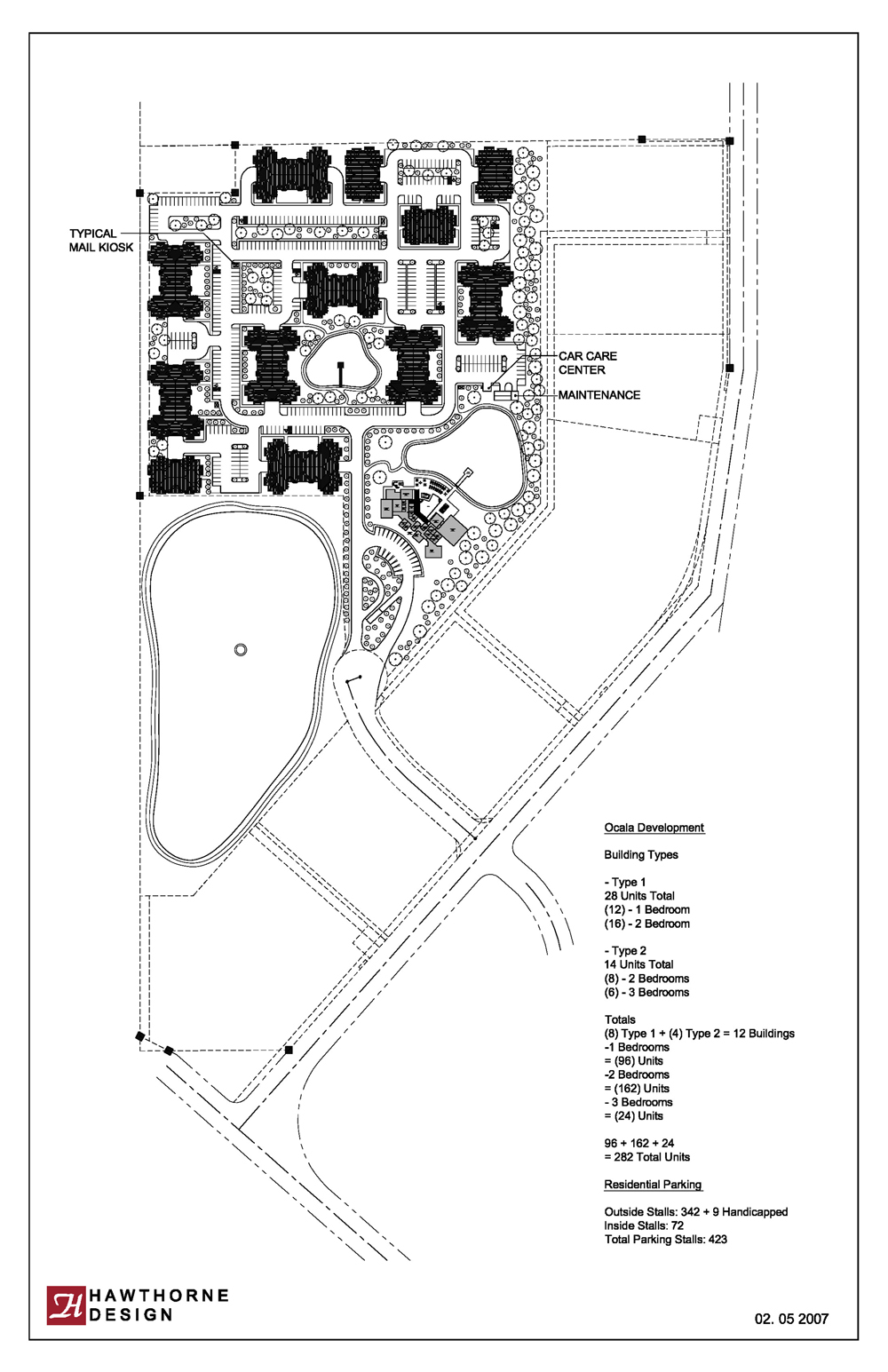 TYPICAL MAIL KIOSK

CAR CARE CENTER

MAINTENANCE

Ocala Development

Building Types

- Type 1
28 Units Total
(12) - 1 Bedroom
(16) - 2 Bedroom

- Type 2
14 Units Total
(8) - 2 Bedrooms
(6) - 3 Bedrooms

Totals
(8) Type 1 + (4) Type 2 = 12 Buildings
-1 Bedrooms
= (96) Units
-2 Bedrooms
= (162) Units
- 3 Bedrooms
= (24) Units

96 + 162 + 24
= 282 Total Units

Residential Parking

Outside Stalls: 342 + 9 Handicapped
Inside Stalls: 72
Total Parking Stalls: 423

H HAWTHORNE DESIGN

02. 05 2007